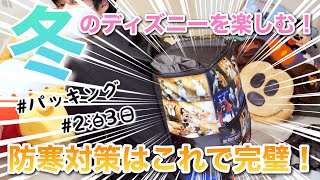 冬のディズニーを楽しむ！

#パッキング
#2泊3日

防寒対策はこれで完璧！